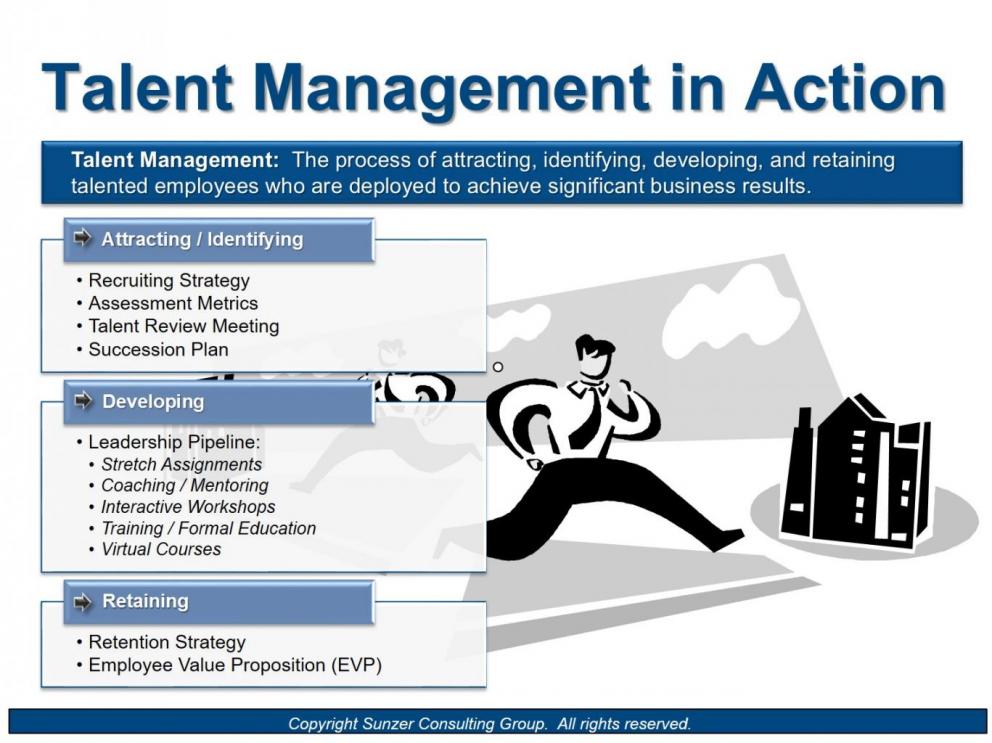 Talent Management in Action

Talent Management: The process of attracting, identifying, developing, and retaining talented employees who are deployed to achieve significant business results.

Attracting / Identifying

• Recruiting Strategy
• Assessment Metrics
• Talent Review Meeting
• Succession Plan

Developing

• Leadership Pipeline:
• Stretch Assignments
• Coaching / Mentoring
• Interactive Workshops
• Training / Formal Education
• Virtual Courses

Retaining

• Retention Strategy
• Employee Value Proposition (EVP)

Copyright Sunzer Consulting Group. All rights reserved.